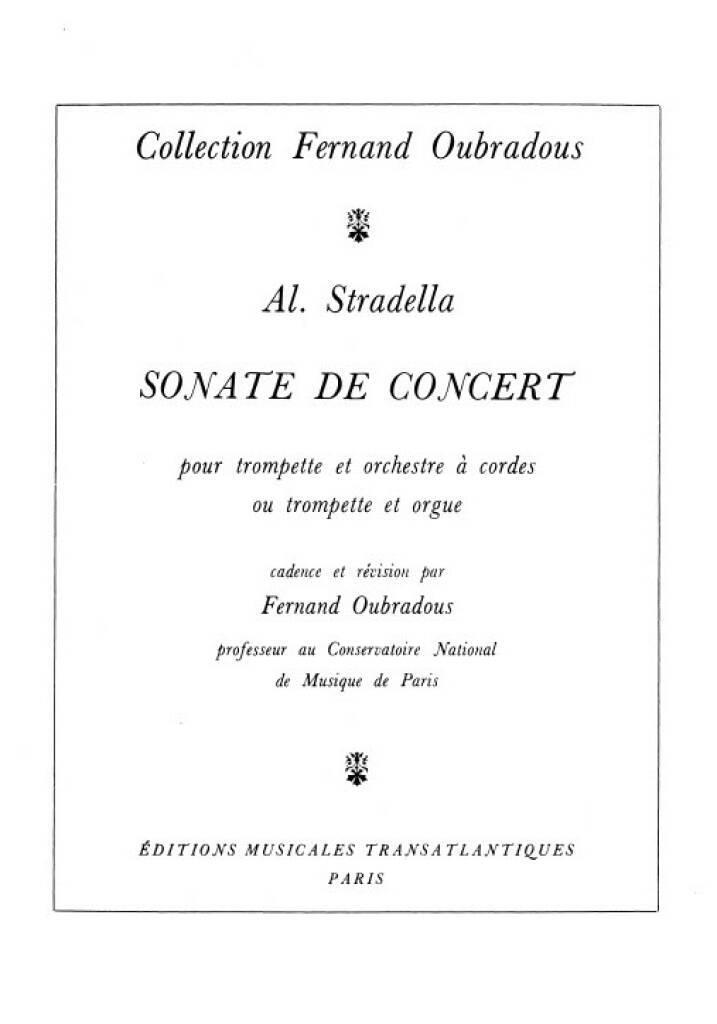 Collection Fernand Oubradous

Al. Stradella

SONATE DE CONCERT

pour trompette et orchestre à cordes
ou trompette et orgue

cadence et révision par
Fernand Oubradous
professeur au Conservatoire National
de Musique de Paris

ÉDITIONS MUSICALES TRANSATLANTIQUES
PARIS